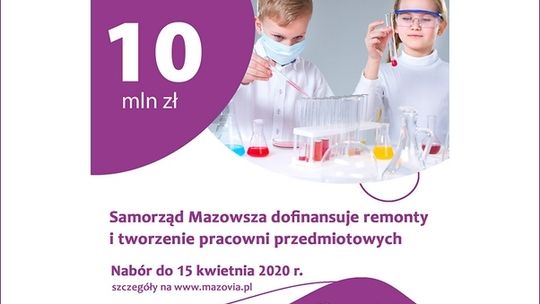 10
mln zł

Samorząd Mazowsza dofinansuje remonty i tworzenie pracowni przedmiotowych

Nabór do 15 kwietnia 2020 r.
szczegóły na www.mazovia.pl